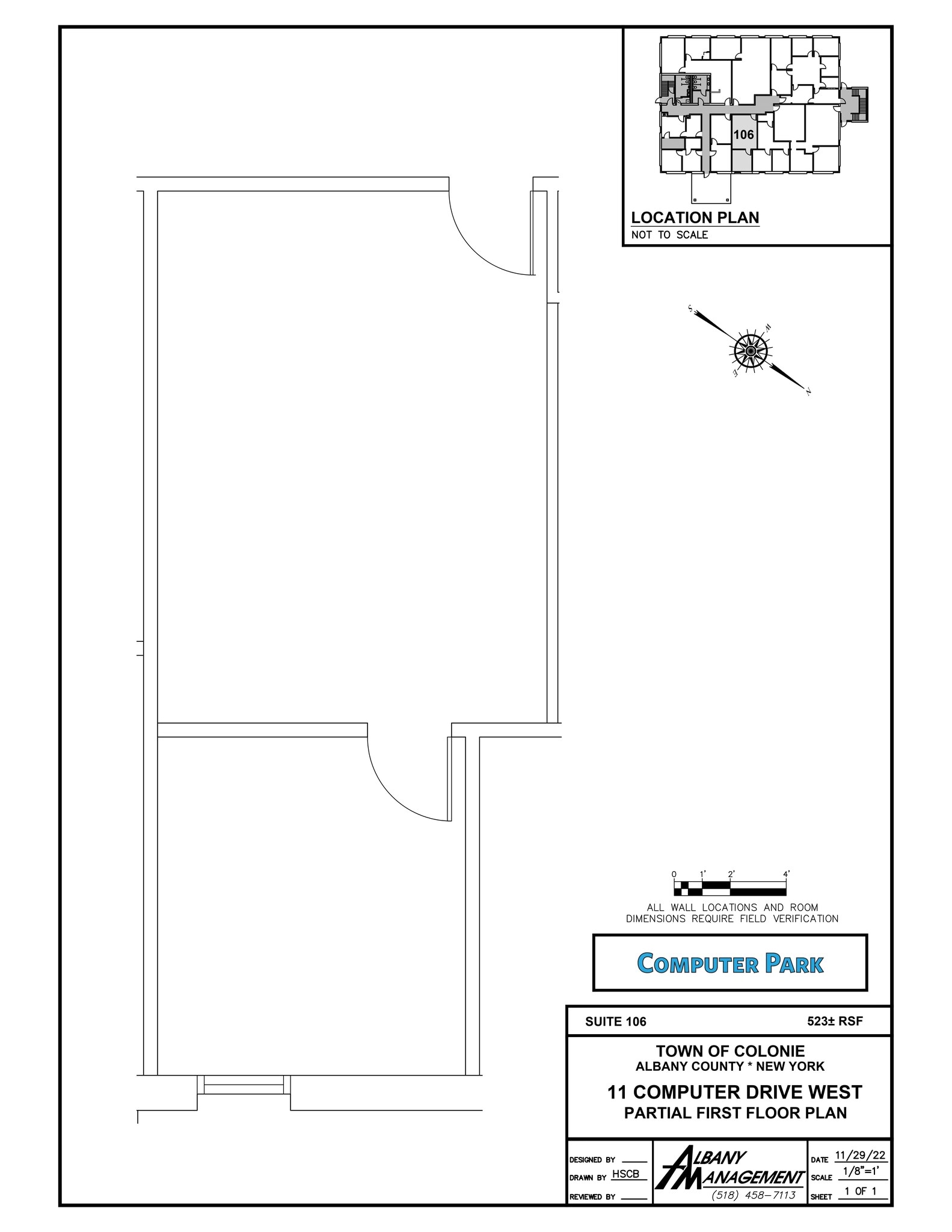 106

LOCATION PLAN
NOT TO SCALE

S
W
E
N

0 1' 2' 4'

ALL WALL LOCATIONS AND ROOM DIMENSIONS REQUIRE FIELD VERIFICATION

COMPUTER PARK

SUITE 106 523± RSF

TOWN OF COLONIE
ALBANY COUNTY * NEW YORK

11 COMPUTER DRIVE WEST
PARTIAL FIRST FLOOR PLAN

DESIGNED BY
DRAWN BY HSCB
REVIEWED BY

ALBANY MANAGEMENT
(518) 458-7113

DATE 11/29/22
SCALE 1/8"=1'
SHEET 1 OF 1